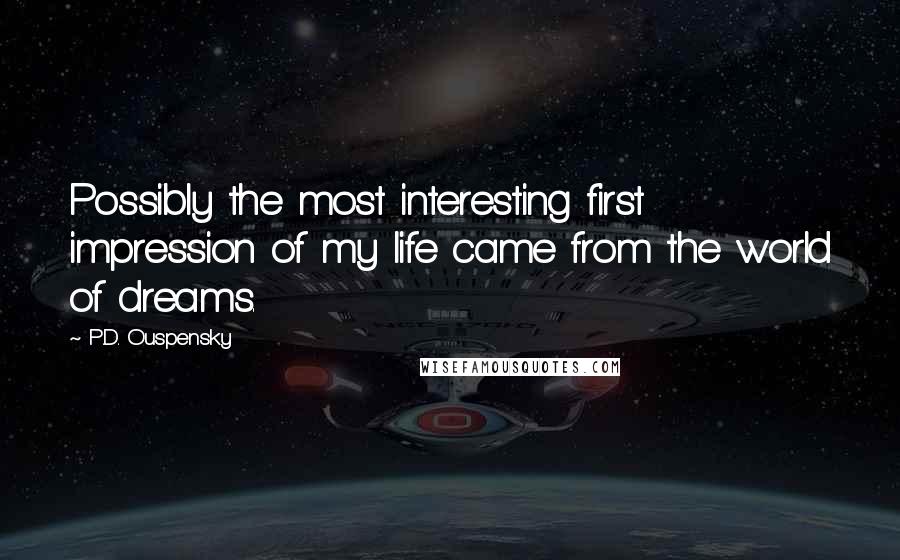 Possibly the most interesting first impression of my life came from the world of dreams.

~ P.D. Ouspensky

WISEFAMOUSQUOTES.COM